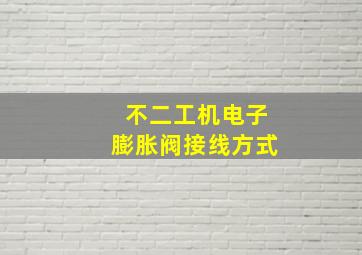 不二工机电子
膨胀阀接线方式